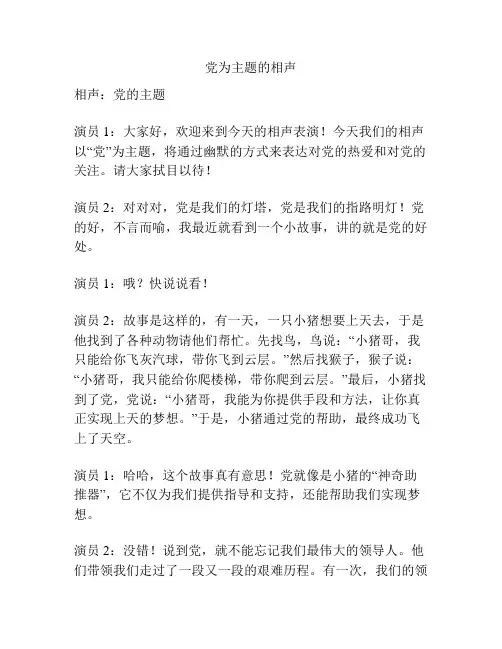 党为主题的相声

相声：党的主题

演员 1：大家好，欢迎来到今天的相声表演！今天我们的相声以“党”为主题，将通过幽默的方式来表达对党的热爱和对党的关注。请大家拭目以待！

演员 2：对对对，党是我们的灯塔，党是我们的指路明灯！党的好，不言而喻，我最近就看到一个小故事，讲的就是党的好处。

演员 1：哦？快说说看！

演员 2：故事是这样的，有一天，一只小猪想要上天去，于是他找到了各种动物请他们帮忙。先找鸟，鸟说：“小猪哥，我只能给你飞灰汽球，带你飞到云层。”然后找猴子，猴子说：“小猪哥，我只能给你爬楼梯，带你爬到云层。”最后，小猪找到了党，党说：“小猪哥，我能为你提供手段和方法，让你真正实现上天的梦想。”于是，小猪通过党的帮助，最终成功飞上了天空。

演员 1：哈哈，这个故事真有意思！党就像是小猪的“神奇助推器”，它不仅为我们提供指导和支持，还能帮助我们实现梦想。

演员 2：没错！说到党，就不能忘记我们最伟大的领导人。他们带领我们走过了一段又一段的艰难历程。有一次，我们的领